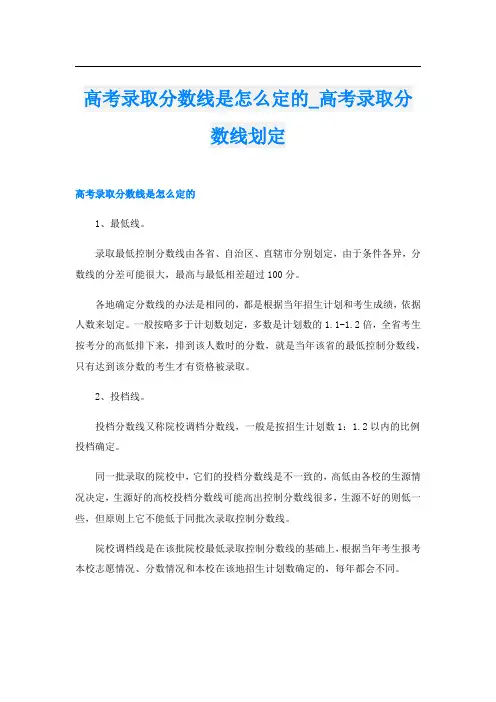 高考录取分数线是怎么定的_高考录取分数线划定

高考录取分数线是怎么定的

1、最低线。

录取最低控制分数线由各省、自治区、直辖市分别划定，由于条件各异，分数线的分差可能很大，最高与最低相差超过100分。

各地确定分数线的办法是相同的，都是根据当年招生计划和考生成绩，依据人数来划定。一般按略多于计划数划定，多数是计划数的1.1-1.2倍，全省考生按考分的高低排下来，排到该人数时的分数，就是当年该省的最低控制分数线，只有达到该分数的考生才有资格被录取。

2、投档线。

投档分数线又称院校调档分数线，一般是按招生计划数1：1.2以内的比例投档确定。

同一批录取的院校中，它们的投档分数线是不一致的，高低由各校的生源情况决定，生源好的高校投档分数线可能高出控制分数线很多，生源不好的则低一些，但原则上它不能低于同批次录取控制分数线。

院校调档线是在该批院校最低录取控制分数线的基础上，根据当年考生报考本校志愿情况、分数情况和本校在该地招生计划数确定的，每年都会不同。